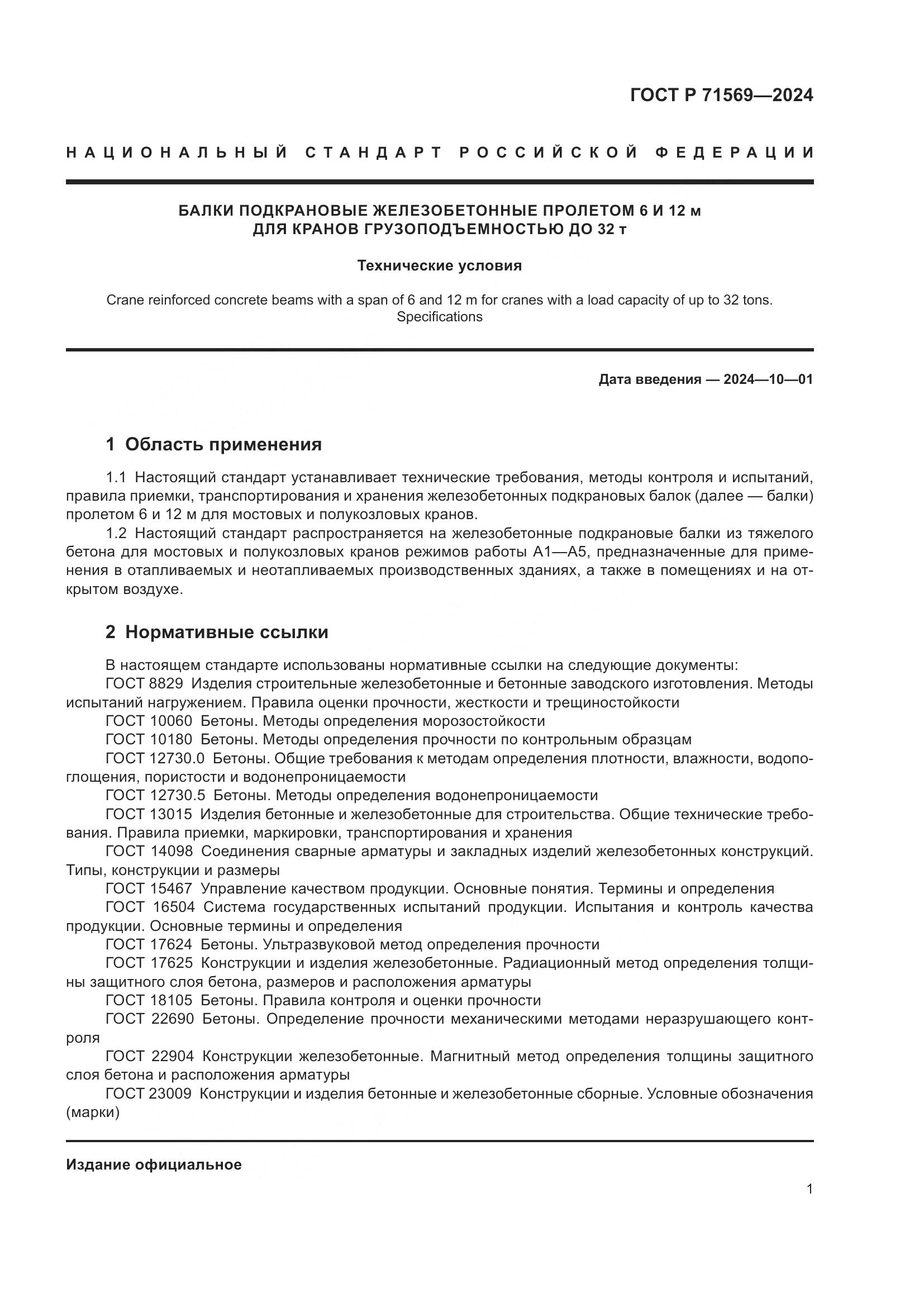 ГОСТ Р 71569—2024

НАЦИОНАЛЬНЫЙ СТАНДАРТ РОССИЙСКОЙ ФЕДЕРАЦИИ

БАЛКИ ПОДКРАНОВЫЕ ЖЕЛЕЗОБЕТОННЫЕ ПРОЛЕТОМ 6 И 12 м ДЛЯ КРАНОВ ГРУЗОПОДЪЕМНОСТЬЮ ДО 32 т

Технические условия

Crane reinforced concrete beams with a span of 6 and 12 m for cranes with a load capacity of up to 32 tons. Specifications

Дата введения — 2024—10—01

1 Область применения

1.1 Настоящий стандарт устанавливает технические требования, методы контроля и испытаний, правила приемки, транспортирования и хранения железобетонных подкрановых балок (далее — балки) пролетом 6 и 12 м для мостовых и полукозловых кранов.

1.2 Настоящий стандарт распространяется на железобетонные подкрановые балки из тяжелого бетона для мостовых и полукозловых кранов режимов работы А1—А5, предназначенные для применения в отапливаемых и неотапливаемых производственных зданиях, а также в помещениях и на открытом воздухе.

2 Нормативные ссылки

В настоящем стандарте использованы нормативные ссылки на следующие документы:
ГОСТ 8829 Изделия строительные железобетонные и бетонные заводского изготовления. Методы испытаний нагружением. Правила оценки прочности, жесткости и трещиностойкости
ГОСТ 10060 Бетоны. Методы определения морозостойкости
ГОСТ 10180 Бетоны. Методы определения прочности по контрольным образцам
ГОСТ 12730.0 Бетоны. Общие требования к методам определения плотности, влажности, водопоглощения, пористости и водонепроницаемости
ГОСТ 12730.5 Бетоны. Методы определения водонепроницаемости
ГОСТ 13015 Изделия бетонные и железобетонные для строительства. Общие технические требования. Правила приемки, маркировки, транспортирования и хранения
ГОСТ 14098 Соединения сварные арматуры и закладных изделий железобетонных конструкций. Типы, конструкции и размеры
ГОСТ 15467 Управление качеством продукции. Основные понятия. Термины и определения
ГОСТ 16504 Система государственных испытаний продукции. Испытания и контроль качества продукции. Основные термины и определения
ГОСТ 17624 Бетоны. Ультразвуковой метод определения прочности
ГОСТ 17625 Конструкции и изделия железобетонные. Радиационный метод определения толщины защитного слоя бетона, размеров и расположения арматуры
ГОСТ 18105 Бетоны. Правила контроля и оценки прочности
ГОСТ 22690 Бетоны. Определение прочности механическими методами неразрушающего контроля
ГОСТ 22904 Конструкции железобетонные. Магнитный метод определения толщины защитного слоя бетона и расположения арматуры
ГОСТ 23009 Конструкции и изделия бетонные и железобетонные сборные. Условные обозначения (марки)

Издание официальное

1